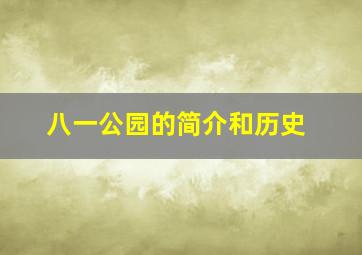 八一公园的简介和历史